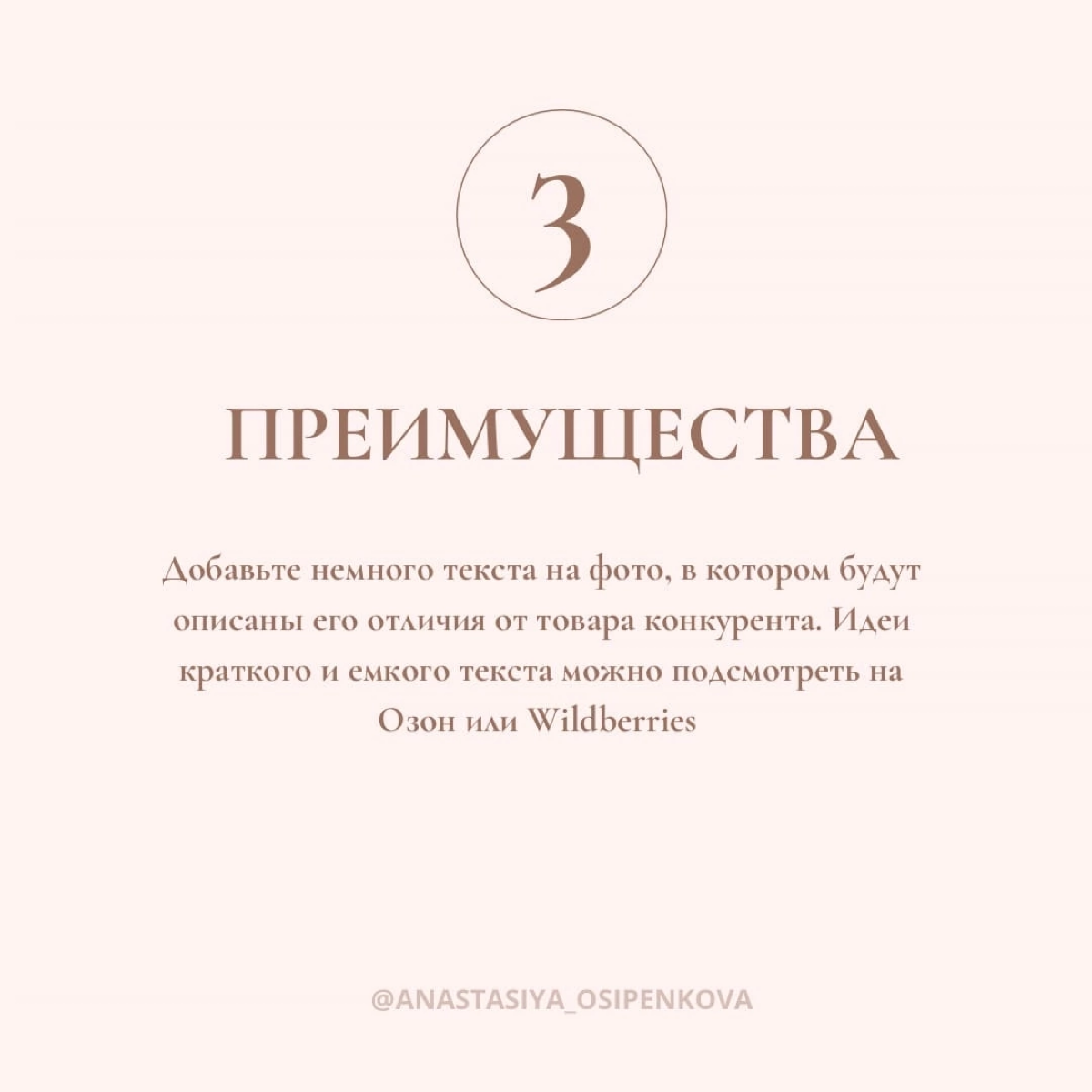 3

ПРЕИМУЩЕСТВА

Добавьте немного текста на фото, в котором будут описаны его отличия от товара конкурента. Идеи краткого и емкого текста можно подсмотреть на Озон или Wildberries

@ANASTASIYA_OSIPENKOVA